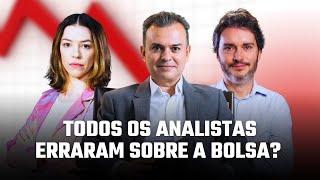 TODOS OS ANALISTAS ERRARAM SOBRE A BOLSA?